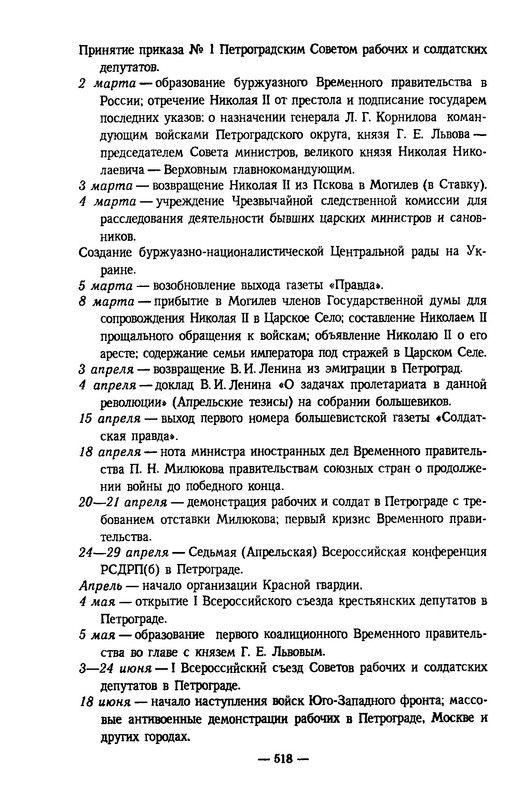 Принятие приказа № 1 Петроградским Советом рабочих и солдатских депутатов.

2 марта — образование буржуазного Временного правительства в России; отречение Николая II от престола и подписание государем последних указов: о назначении генерала Л. Г. Корнилова командующим войсками Петроградского округа, князя Г. Е. Львова — председателем Совета министров, великого князя Николая Николаевича — Верховным главнокомандующим.

3 марта — возвращение Николая II из Пскова в Могилев (в Ставку).

4 марта — учреждение Чрезвычайной следственной комиссии для расследования деятельности бывших царских министров и сановников.

Создание буржуазно-националистической Центральной рады на Украине.

5 марта — возобновление выхода газеты «Правда».

8 марта — прибытие в Могилев членов Государственной думы для сопровождения Николая II в Царское Село; составление Николаем II прощального обращения к войскам; объявление Николаю II о его аресте; содержание семьи императора под стражей в Царском Селе.

3 апреля — возвращение В. И. Ленина из эмиграции в Петроград.

4 апреля — доклад В. И. Ленина «О задачах пролетариата в данной революции» (Апрельские тезисы) на собрании большевиков.

15 апреля — выход первого номера большевистской газеты «Солдатская правда».

18 апреля — нота министра иностранных дел Временного правительства П. Н. Милюкова правительствам союзных стран о продолжении войны до победного конца.

20—21 апреля — демонстрация рабочих и солдат в Петрограде с требованием отставки Милюкова; первый кризис Временного правительства.

24—29 апреля — Седьмая (Апрельская) Всероссийская конференция РСДРП(б) в Петрограде.

Апрель — начало организации Красной гвардии.

4 мая — открытие I Всероссийского съезда крестьянских депутатов в Петрограде.

5 мая — образование первого коалиционного Временного правительства во главе с князем Г. Е. Львовым.

3—24 июня — I Всероссийский съезд Советов рабочих и солдатских депутатов в Петрограде.

18 июня — начало наступления войск Юго-Западного фронта; массовые антивоенные демонстрации рабочих в Петрограде, Москве и других городах.

— 518 —